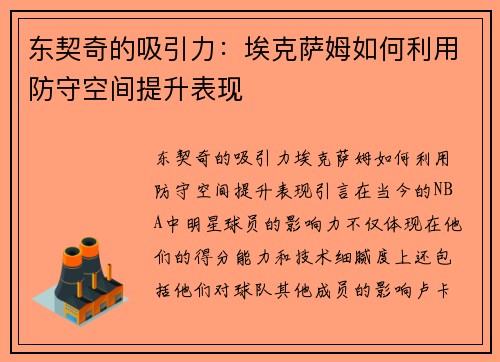 东契奇的吸引力：埃克萨姆如何利用防守空间提升表现

东契奇的吸引力埃克萨姆如何利用防守空间提升表现引言在当今的NBA中明星球员的影响力不仅体现在他们的得分能力和技术细腻度上还包括他们对球队其他成员的影响卢卡